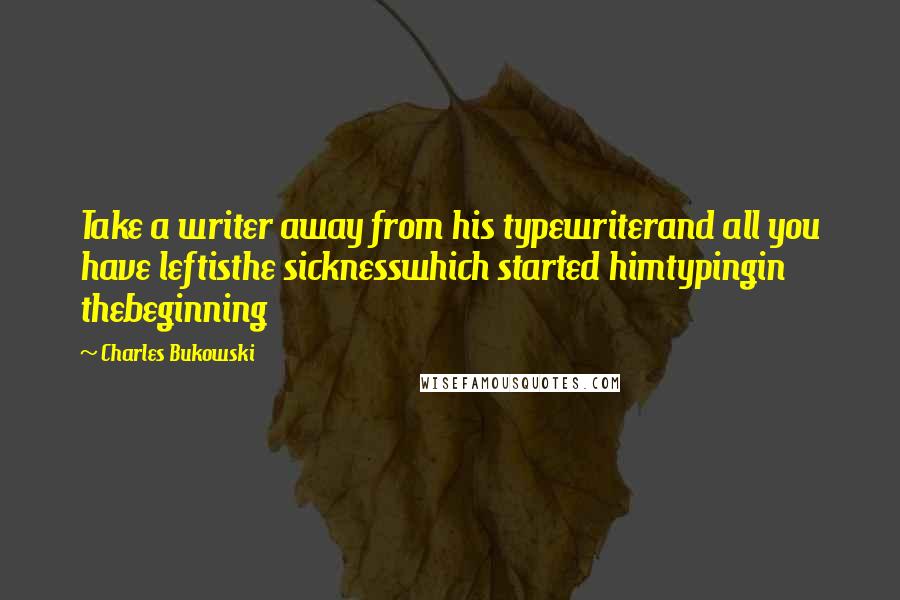 Take a writer away from his typewriterand all you have leftisthe sicknesswhich started himtypingin thebeginning

~ Charles Bukowski

WISEFAMOUSQUOTES.COM